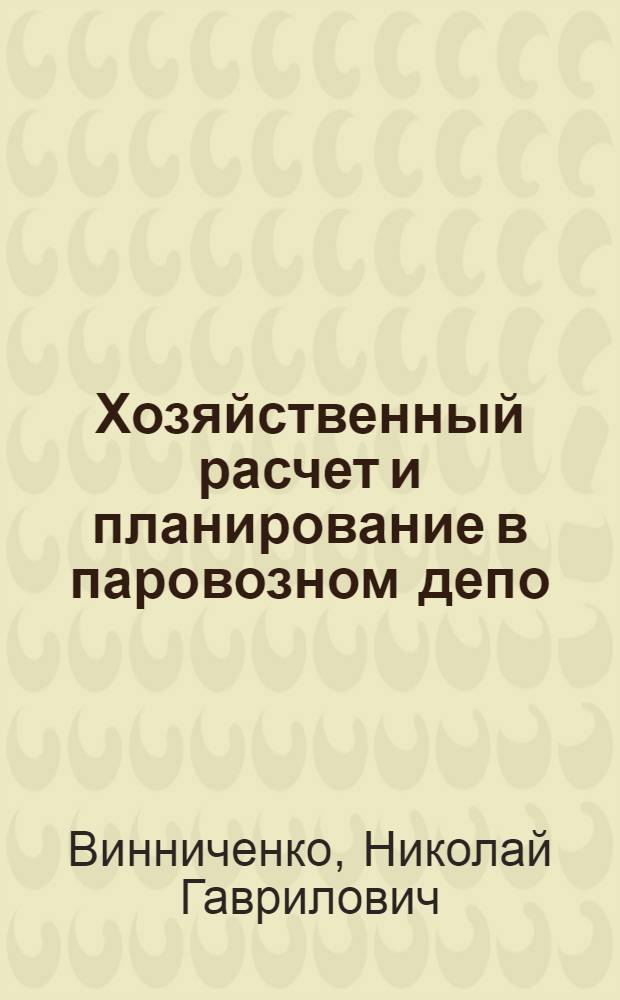 Хозяйственный расчет и планирование в паровозном депо

Винниченко, Николай Гаврилович